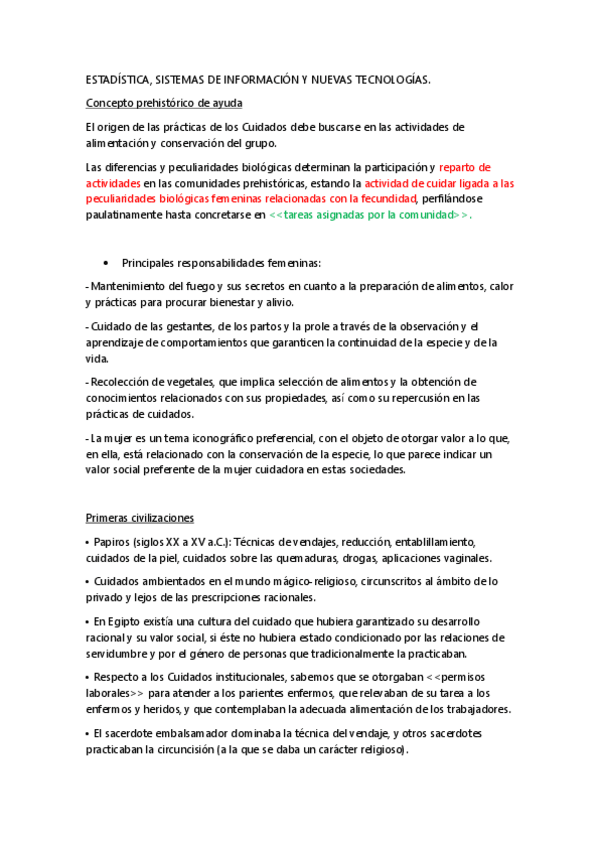 ESTADÍSTICA, SISTEMAS DE INFORMACIÓN Y NUEVAS TECNOLOGÍAS.

Concepto prehistórico de ayuda

El origen de las prácticas de los Cuidados debe buscarse en las actividades de alimentación y conservación del grupo.

Las diferencias y peculiaridades biológicas determinan la participación y reparto de actividades en las comunidades prehistóricas, estando la actividad de cuidar ligada a las peculiaridades biológicas femeninas relacionadas con la fecundidad, perfilándose paulatinamente hasta concretarse en <<tareas asignadas por la comunidad>>.

• Principales responsabilidades femeninas:

- Mantenimiento del fuego y sus secretos en cuanto a la preparación de alimentos, calor y prácticas para procurar bienestar y alivio.

- Cuidado de las gestantes, de los partos y la prole a través de la observación y el aprendizaje de comportamientos que garanticen la continuidad de la especie y de la vida.

- Recolección de vegetales, que implica selección de alimentos y la obtención de conocimientos relacionados con sus propiedades, así como su repercusión en las prácticas de cuidados.

- La mujer es un tema iconográfico preferencial, con el objeto de otorgar valor a lo que, en ella, está relacionado con la conservación de la especie, lo que parece indicar un valor social preferente de la mujer cuidadora en estas sociedades.

Primeras civilizaciones

• Papiros (siglos XX a XV a.C.): Técnicas de vendajes, reducción, entablillamiento, cuidados de la piel, cuidados sobre las quemaduras, drogas, aplicaciones vaginales.

• Cuidados ambientados en el mundo mágico-religioso, circunscritos al ámbito de lo privado y lejos de las prescripciones racionales.

• En Egipto existía una cultura del cuidado que hubiera garantizado su desarrollo racional y su valor social, si éste no hubiera estado condicionado por las relaciones de servidumbre y por el género de personas que tradicionalmente la practicaban.

• Respecto a los Cuidados institucionales, sabemos que se otorgaban <<permisos laborales>> para atender a los parientes enfermos, que relevaban de su tarea a los enfermos y heridos, y que contemplaban la adecuada alimentación de los trabajadores.

• El sacerdote embalsamador dominaba la técnica del vendaje, y otros sacerdotes practicaban la circuncisión (a la que se daba un carácter religioso).